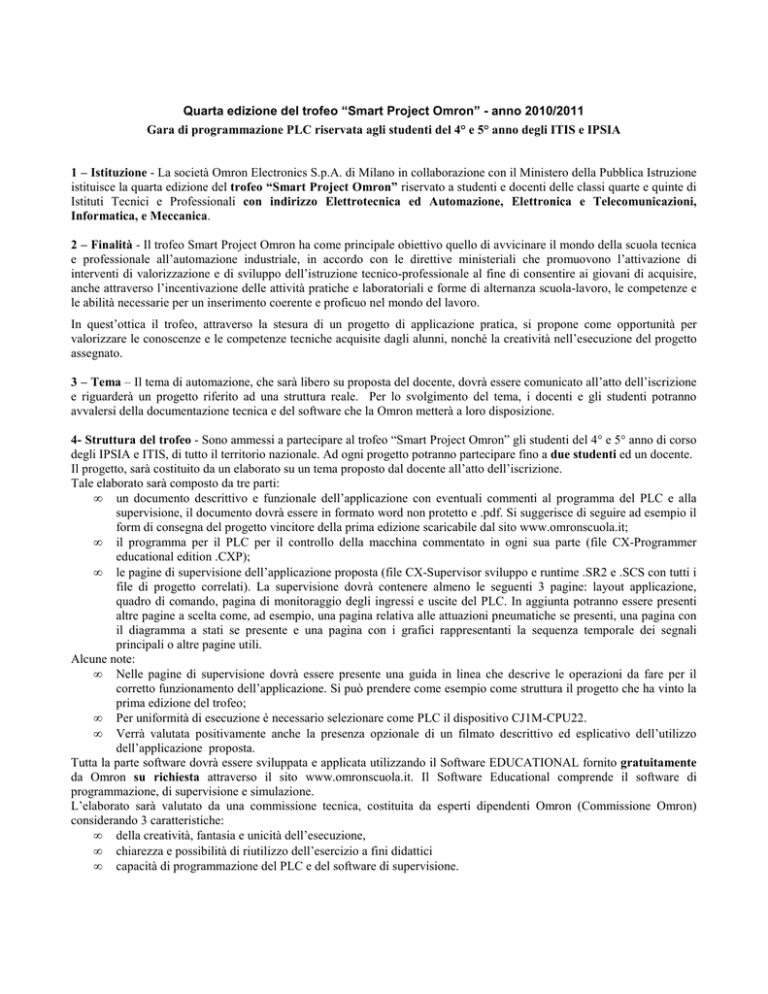 Quarta edizione del trofeo “Smart Project Omron” - anno 2010/2011
Gara di programmazione PLC riservata agli studenti del 4° e 5° anno degli ITIS e IPSIA

1 – Istituzione - La società Omron Electronics S.p.A. di Milano in collaborazione con il Ministero della Pubblica Istruzione istituisce la quarta edizione del trofeo “Smart Project Omron” riservato a studenti e docenti delle classi quarte e quinte di Istituti Tecnici e Professionali con indirizzo Elettrotecnica ed Automazione, Elettronica e Telecomunicazioni, Informatica, e Meccanica.

2 – Finalità - Il trofeo Smart Project Omron ha come principale obiettivo quello di avvicinare il mondo della scuola tecnica e professionale all’automazione industriale, in accordo con le direttive ministeriali che promuovono l’attivazione di interventi di valorizzazione e di sviluppo dell’istruzione tecnico-professionale al fine di consentire ai giovani di acquisire, anche attraverso l’incentivazione delle attività pratiche e laboratoriali e forme di alternanza scuola-lavoro, le competenze e le abilità necessarie per un inserimento coerente e proficuo nel mondo del lavoro.

In quest’ottica il trofeo, attraverso la stesura di un progetto di applicazione pratica, si propone come opportunità per valorizzare le conoscenze e le competenze tecniche acquisite dagli alunni, nonché la creatività nell’esecuzione del progetto assegnato.

3 – Tema – Il tema di automazione, che sarà libero su proposta del docente, dovrà essere comunicato all’atto dell’iscrizione e riguarderà un progetto riferito ad una struttura reale. Per lo svolgimento del tema, i docenti e gli studenti potranno avvalersi della documentazione tecnica e del software che la Omron metterà a loro disposizione.

4- Struttura del trofeo - Sono ammessi a partecipare al trofeo “Smart Project Omron” gli studenti del 4° e 5° anno di corso degli IPSIA e ITIS, di tutto il territorio nazionale. Ad ogni progetto potranno partecipare fino a due studenti ed un docente.
Il progetto, sarà costituito da un elaborato su un tema proposto dal docente all’atto dell’iscrizione.
Tale elaborato sarà composto da tre parti:
∞ un documento descrittivo e funzionale dell’applicazione con eventuali commenti al programma del PLC e alla supervisione, il documento dovrà essere in formato word non protetto e .pdf. Si suggerisce di seguire ad esempio il form di consegna del progetto vincitore della prima edizione scaricabile dal sito www.omronscuola.it;
∞ il programma per il PLC per il controllo della macchina commentato in ogni sua parte (file CX-Programmer educational edition .CXP);
∞ le pagine di supervisione dell’applicazione proposta (file CX-Supervisor sviluppo e runtime .SR2 e .SCS con tutti i file di progetto correlati). La supervisione dovrà contenere almeno le seguenti 3 pagine: layout applicazione, quadro di comando, pagina di monitoraggio degli ingressi e uscite del PLC. In aggiunta potranno essere presenti altre pagine a scelta come, ad esempio, una pagina relativa alle attuazioni pneumatiche se presenti, una pagina con il diagramma a stati se presente e una pagina con i grafici rappresentanti la sequenza temporale dei segnali principali o altre pagine utili.
Alcune note:
∞ Nelle pagine di supervisione dovrà essere presente una guida in linea che descrive le operazioni da fare per il corretto funzionamento dell’applicazione. Si può prendere come esempio come struttura il progetto che ha vinto la prima edizione del trofeo;
∞ Per uniformità di esecuzione è necessario selezionare come PLC il dispositivo CJ1M-CPU22.
∞ Verrà valutata positivamente anche la presenza opzionale di un filmato descrittivo ed esplicativo dell’utilizzo dell’applicazione proposta.
Tutta la parte software dovrà essere sviluppata e applicata utilizzando il Software EDUCATIONAL fornito gratuitamente da Omron su richiesta attraverso il sito www.omronscuola.it. Il Software Educational comprende il software di programmazione, di supervisione e simulazione.
L’elaborato sarà valutato da una commissione tecnica, costituita da esperti dipendenti Omron (Commissione Omron) considerando 3 caratteristiche:
∞ della creatività, fantasia e unicità dell’esecuzione,
∞ chiarezza e possibilità di riutilizzo dell’esercizio a fini didattici
∞ capacità di programmazione del PLC e del software di supervisione.